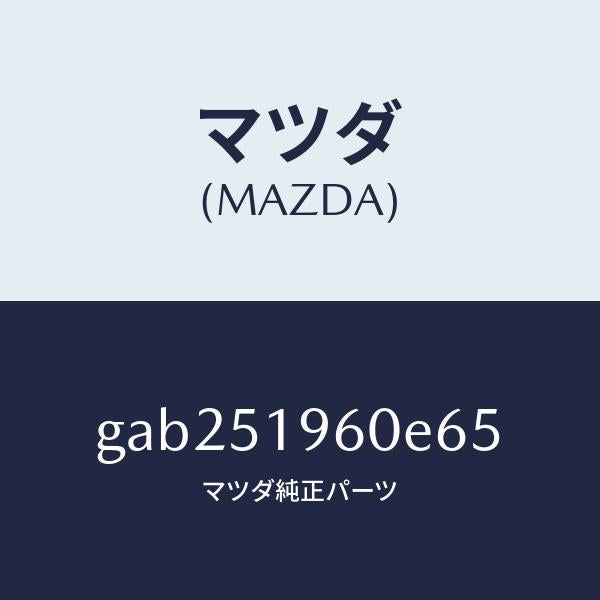 マツダ
(MAZDA)

gab251960e65
マツダ純正パーツ